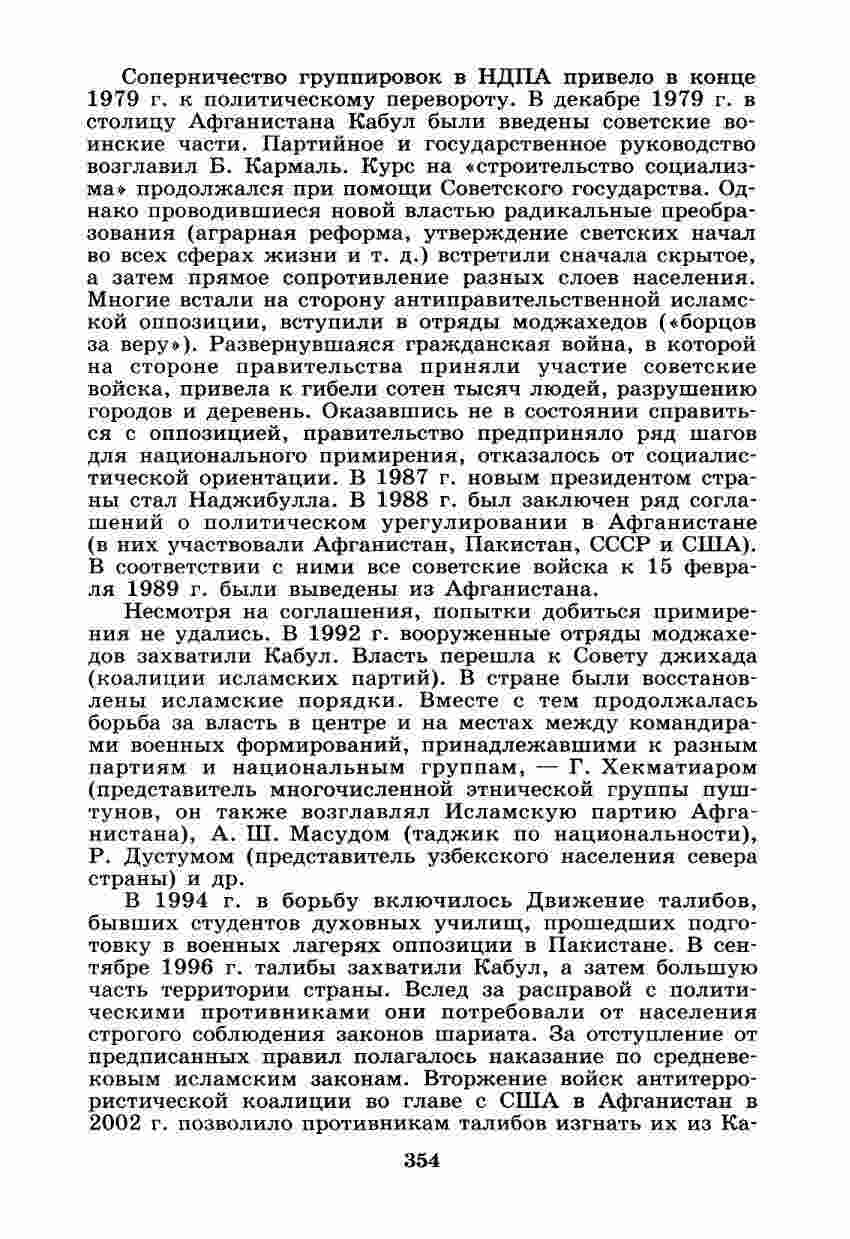 Соперничество группировок в НДПА привело в конце 1979 г. к политическому перевороту. В декабре 1979 г. в столицу Афганистана Кабул были введены советские воинские части. Партийное и государственное руководство возглавил Б. Кармаль. Курс на «строительство социализма» продолжался при помощи Советского государства. Однако проводившиеся новой властью радикальные преобразования (аграрная реформа, утверждение светских начал во всех сферах жизни и т. д.) встретили сначала скрытое, а затем прямое сопротивление разных слоев населения. Многие встали на сторону антиправительственной исламской оппозиции, вступили в отряды моджахедов («борцов за веру»). Развернувшаяся гражданская война, в которой на стороне правительства приняли участие советские войска, привела к гибели сотен тысяч людей, разрушению городов и деревень. Оказавшись не в состоянии справиться с оппозицией, правительство предприняло ряд шагов для национального примирения, отказалось от социалистической ориентации. В 1987 г. новым президентом страны стал Наджибулла. В 1988 г. был заключен ряд соглашений о политическом урегулировании в Афганистане (в них участвовали Афганистан, Пакистан, СССР и США). В соответствии с ними все советские войска к 15 февраля 1989 г. были выведены из Афганистана.

Несмотря на соглашения, попытки добиться примирения не удались. В 1992 г. вооруженные отряды моджахедов захватили Кабул. Власть перешла к Совету джихада (коалиции исламских партий). В стране были восстановлены исламские порядки. Вместе с тем продолжалась борьба за власть в центре и на местах между командирами военных формирований, принадлежавшими к разным партиям и национальным группам, — Г. Хекматиаром (представитель многочисленной этнической группы пуштунов, он также возглавлял Исламскую партию Афганистана), А. Ш. Масудом (таджик по национальности), Р. Дустумом (представитель узбекского населения севера страны) и др.

В 1994 г. в борьбу включилось Движение талибов, бывших студентов духовных училищ, прошедших подготовку в военных лагерях оппозиции в Пакистане. В сентябре 1996 г. талибы захватили Кабул, а затем большую часть территории страны. Вслед за расправой с политическими противниками они потребовали от населения строгого соблюдения законов шариата. За отступление от предписанных правил полагалось наказание по средневековым исламским законам. Вторжение войск антитеррористической коалиции во главе с США в Афганистан в 2002 г. позволило противникам талибов изгнать их из Ка-

354